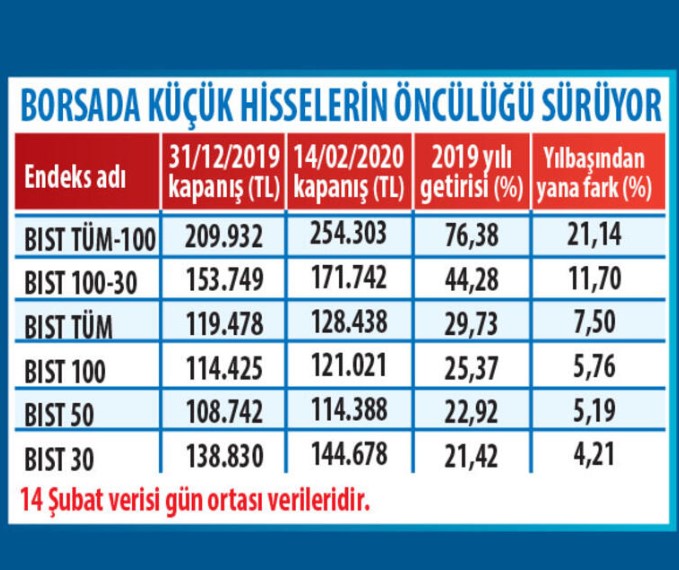 BORSADA KÜÇÜK HİSSELERİN ÖNCÜLÜĞÜ SÜRÜYOR

| Endeks adı | 31/12/2019 kapanış (TL) | 14/02/2020 kapanış (TL) | 2019 yılı getirisi (%) | Yılbaşından yana fark (%) |
|---|---|---|---|---|
| BIST TÜM-100 | 209.932 | 254.303 | 76,38 | 21,14 |
| BIST 100-30 | 153.749 | 171.742 | 44,28 | 11,70 |
| BIST TÜM | 119.478 | 128.438 | 29,73 | 7,50 |
| BIST 100 | 114.425 | 121.021 | 25,37 | 5,76 |
| BIST 50 | 108.742 | 114.388 | 22,92 | 5,19 |
| BIST 30 | 138.830 | 144.678 | 21,42 | 4,21 |

14 Şubat verisi gün ortası verileridir.